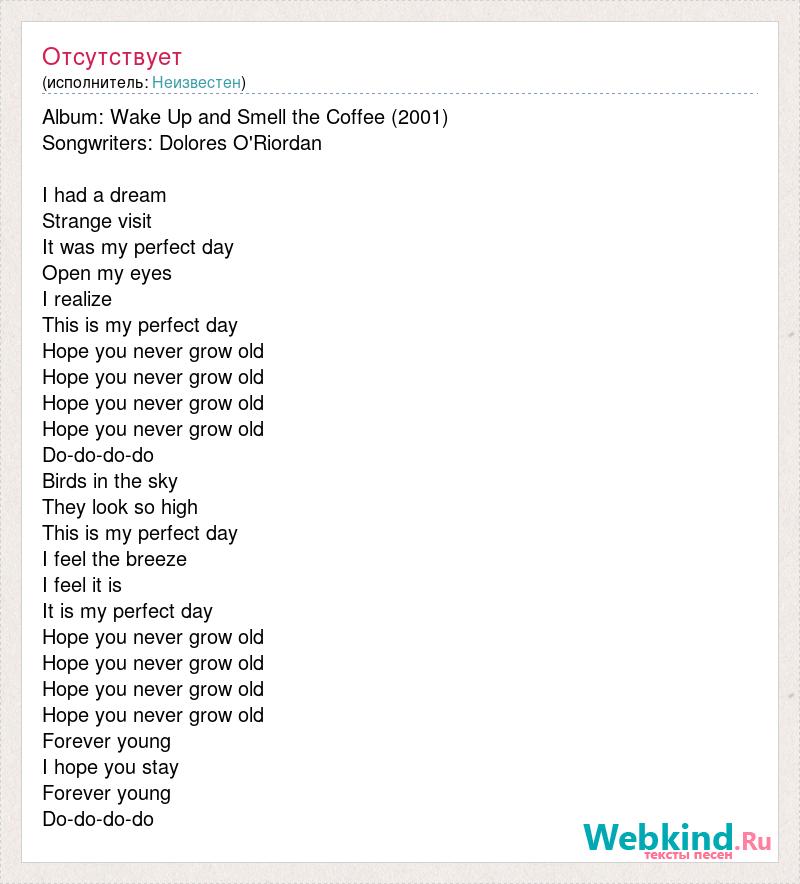 Отсутствует
(исполнитель: Неизвестен)

Album: Wake Up and Smell the Coffee (2001)
Songwriters: Dolores O'Riordan

I had a dream
Strange visit
It was my perfect day
Open my eyes
I realize
This is my perfect day
Hope you never grow old
Hope you never grow old
Hope you never grow old
Hope you never grow old
Do-do-do-do
Birds in the sky
They look so high
This is my perfect day
I feel the breeze
I feel it is
It is my perfect day
Hope you never grow old
Hope you never grow old
Hope you never grow old
Hope you never grow old
Forever young
I hope you stay
Forever young
Do-do-do-do

Webkind.Ru
тексты песен